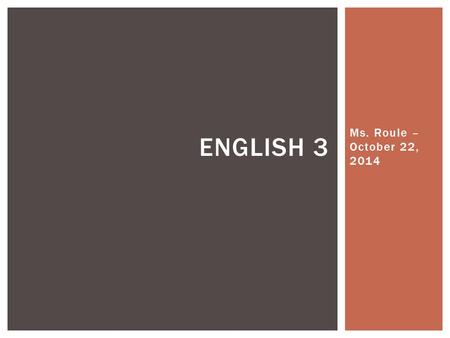 ENGLISH 3

Ms. Roule – October 22, 2014